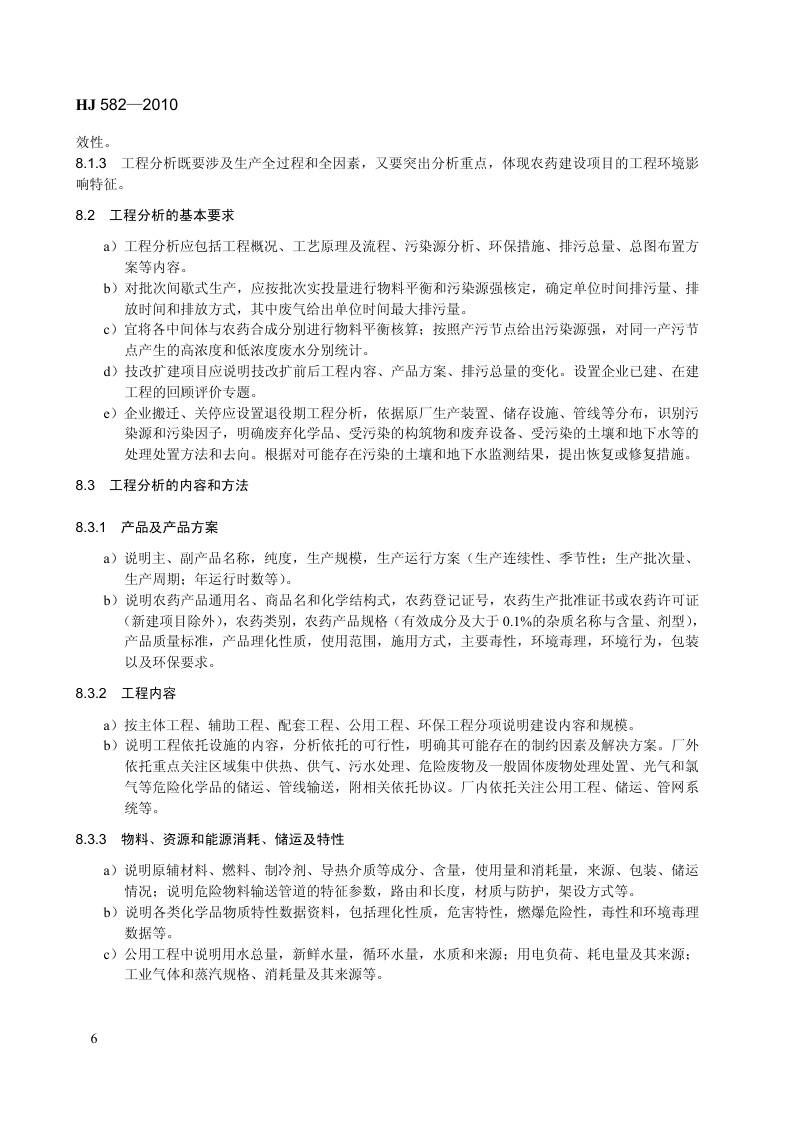 HJ 582—2010

效性。

8.1.3 工程分析既要涉及生产全过程和全因素，又要突出分析重点，体现农药建设项目的工程环境影响特征。

8.2 工程分析的基本要求

a）工程分析应包括工程概况、工艺原理及流程、污染源分析、环保措施、排污总量、总图布置方案等内容。
b）对批次间歇式生产，应按批次实投量进行物料平衡和污染源强核定，确定单位时间排污量、排放时间和排放方式，其中废气给出单位时间最大排污量。
c）宜将各中间体与农药合成分别进行物料平衡核算；按照产污节点给出污染源强，对同一产污节点产生的高浓度和低浓度废水分别统计。
d）技改扩建项目应说明技改扩前后工程内容、产品方案、排污总量的变化。设置企业已建、在建工程的回顾评价专题。
e）企业搬迁、关停应设置退役期工程分析，依据原厂生产装置、储存设施、管线等分布，识别污染源和污染因子，明确废弃化学品、受污染的构筑物和废弃设备、受污染的土壤和地下水等的处理处置方法和去向。根据对可能存在污染的土壤和地下水监测结果，提出恢复或修复措施。

8.3 工程分析的内容和方法

8.3.1 产品及产品方案

a）说明主、副产品名称，纯度，生产规模，生产运行方案（生产连续性、季节性；生产批次量、生产周期；年运行时数等）。
b）说明农药产品通用名、商品名和化学结构式，农药登记证号，农药生产批准证书或农药许可证（新建项目除外），农药类别，农药产品规格（有效成分及大于 0.1%的杂质名称与含量、剂型），产品质量标准，产品理化性质，使用范围，施用方式，主要毒性，环境毒理，环境行为，包装以及环保要求。

8.3.2 工程内容

a）按主体工程、辅助工程、配套工程、公用工程、环保工程分项说明建设内容和规模。
b）说明工程依托设施的内容，分析依托的可行性，明确其可能存在的制约因素及解决方案。厂外依托重点关注区域集中供热、供气、污水处理、危险废物及一般固体废物处理处置、光气和氯气等危险化学品的储运、管线输送，附相关依托协议。厂内依托关注公用工程、储运、管网系统等。

8.3.3 物料、资源和能源消耗、储运及特性

a）说明原辅材料、燃料、制冷剂、导热介质等成分、含量，使用量和消耗量，来源、包装、储运情况；说明危险物料输送管道的特征参数，路由和长度，材质与防护，架设方式等。
b）说明各类化学品物质特性数据资料，包括理化性质，危害特性，燃爆危险性，毒性和环境毒理数据等。
c）公用工程中说明用水总量，新鲜水量，循环水量，水质和来源；用电负荷、耗电量及其来源；工业气体和蒸汽规格、消耗量及其来源等。

6